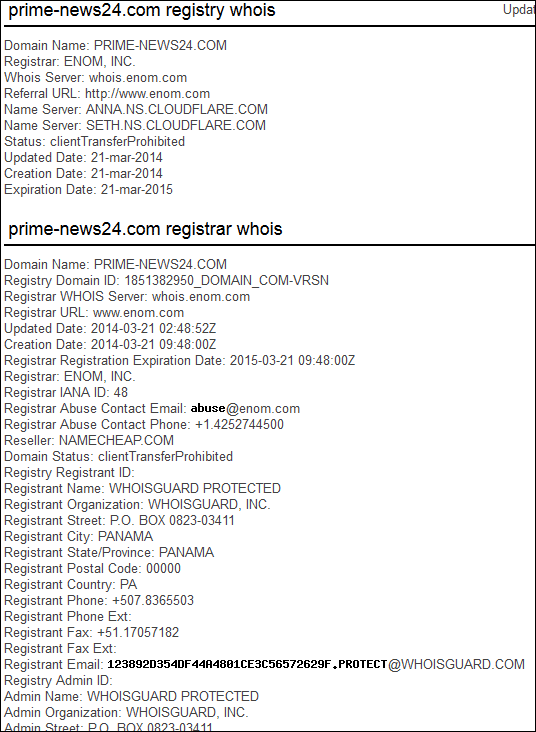 prime-news24.com registry whois

Updat

Domain Name: PRIME-NEWS24.COM
Registrar: ENOM, INC.
Whois Server: whois.enom.com
Referral URL: http://www.enom.com
Name Server: ANNA.NS.CLOUDFLARE.COM
Name Server: SETH.NS.CLOUDFLARE.COM
Status: clientTransferProhibited
Updated Date: 21-mar-2014
Creation Date: 21-mar-2014
Expiration Date: 21-mar-2015

prime-news24.com registrar whois

Domain Name: PRIME-NEWS24.COM
Registry Domain ID: 1851382950_DOMAIN_COM-VRSN
Registrar WHOIS Server: whois.enom.com
Registrar URL: www.enom.com
Updated Date: 2014-03-21 02:48:52Z
Creation Date: 2014-03-21 09:48:00Z
Registrar Registration Expiration Date: 2015-03-21 09:48:00Z
Registrar: ENOM, INC.
Registrar IANA ID: 48
Registrar Abuse Contact Email: abuse@enom.com
Registrar Abuse Contact Phone: +1.4252744500
Reseller: NAMECHEAP.COM
Domain Status: clientTransferProhibited
Registry Registrant ID:
Registrant Name: WHOISGUARD PROTECTED
Registrant Organization: WHOISGUARD, INC.
Registrant Street: P.O. BOX 0823-03411
Registrant City: PANAMA
Registrant State/Province: PANAMA
Registrant Postal Code: 00000
Registrant Country: PA
Registrant Phone: +507.8365503
Registrant Phone Ext:
Registrant Fax: +51.17057182
Registrant Fax Ext:
Registrant Email: 123892D354DF44A4801CE3C56572629F.PROTECT@WHOISGUARD.COM
Registry Admin ID:
Admin Name: WHOISGUARD PROTECTED
Admin Organization: WHOISGUARD, INC.
Admin Street: P.O. BOX 0823-03411